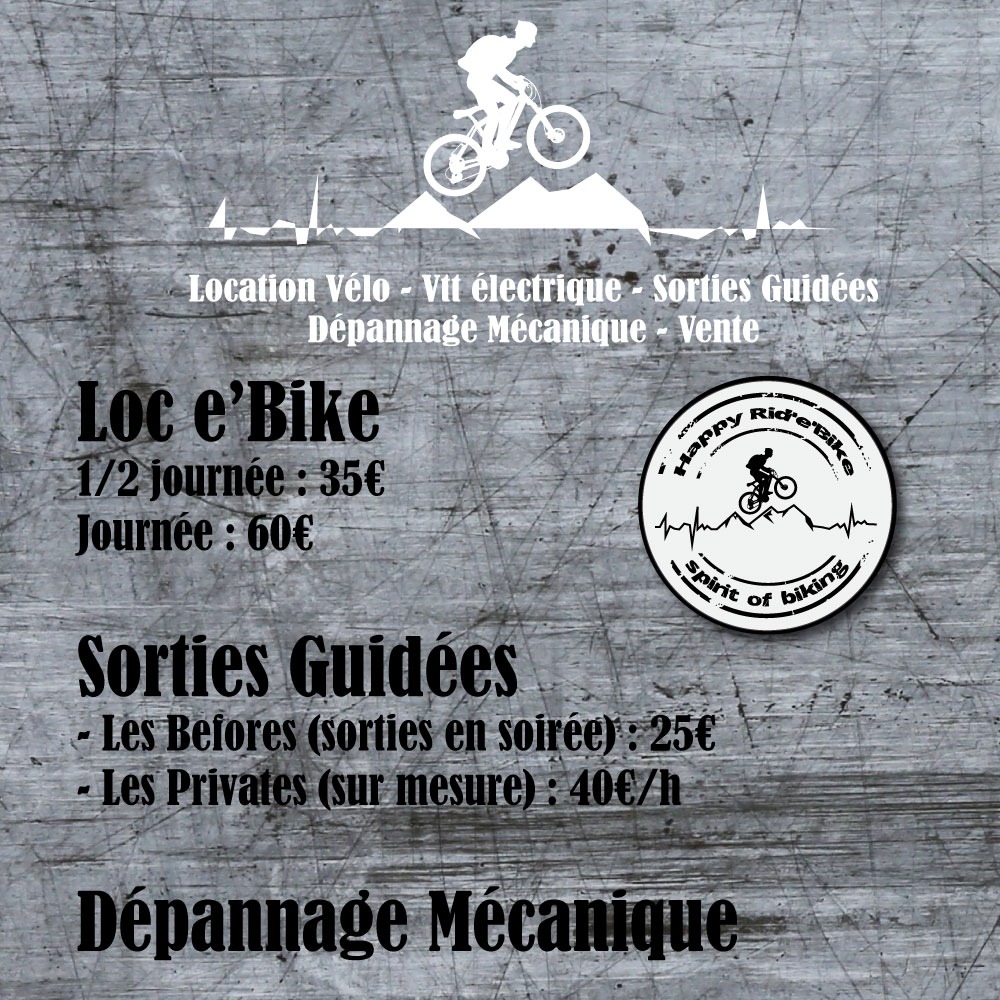 Location Vélo - Vtt électrique - Sorties Guidées
Dépannage Mécanique - Vente

Loc e'Bike
1/2 journée : 35€
Journée : 60€

Happy Rid'e'Bike
spirit of biking

Sorties Guidées
- Les Befores (sorties en soirée) : 25€
- Les Privates (sur mesure) : 40€/h

Dépannage Mécanique